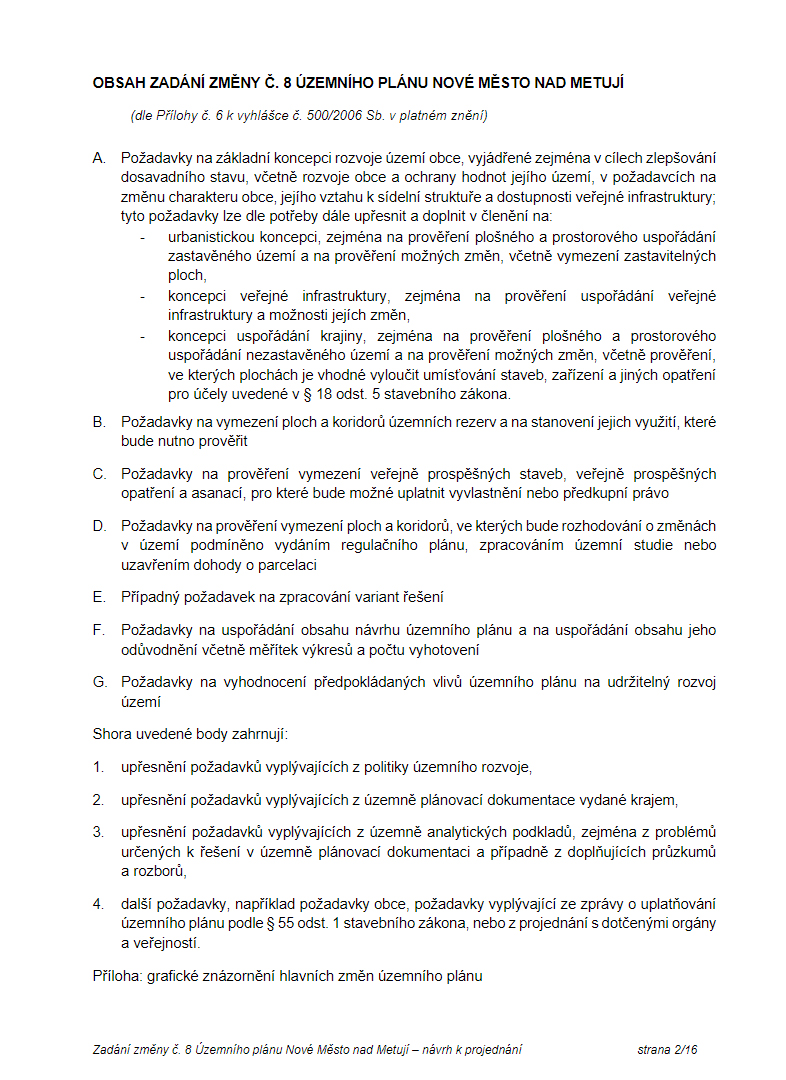 OBSAH ZADÁNÍ ZMĚNY Č. 8 ÚZEMNÍHO PLÁNU NOVÉ MĚSTO NAD METUJÍ

(dle Přílohy č. 6 k vyhlášce č. 500/2006 Sb. v platném znění)

A. Požadavky na základní koncepci rozvoje území obce, vyjádřené zejména v cílech zlepšování dosavadního stavu, včetně rozvoje obce a ochrany hodnot jejího území, v požadavcích na změnu charakteru obce, jejího vztahu k sídelní struktuře a dostupnosti veřejné infrastruktury; tyto požadavky lze dle potřeby dále upřesnit a doplnit v členění na:

- urbanistickou koncepci, zejména na prověření plošného a prostorového uspořádání zastavěného území a na prověření možných změn, včetně vymezení zastavitelných ploch,
- koncepci veřejné infrastruktury, zejména na prověření uspořádání veřejné infrastruktury a možnosti jejích změn,
- koncepci uspořádání krajiny, zejména na prověření plošného a prostorového uspořádání nezastavěného území a na prověření možných změn, včetně prověření, ve kterých plochách je vhodné vyloučit umísťování staveb, zařízení a jiných opatření pro účely uvedené v § 18 odst. 5 stavebního zákona.

B. Požadavky na vymezení ploch a koridorů územních rezerv a na stanovení jejich využití, které bude nutno prověřit

C. Požadavky na prověření vymezení veřejně prospěšných staveb, veřejně prospěšných opatření a asanací, pro které bude možné uplatnit vyvlastnění nebo předkupní právo

D. Požadavky na prověření vymezení ploch a koridorů, ve kterých bude rozhodování o změnách v území podmíněno vydáním regulačního plánu, zpracováním územní studie nebo uzavřením dohody o parcelaci

E. Případný požadavek na zpracování variant řešení

F. Požadavky na uspořádání obsahu návrhu územního plánu a na uspořádání obsahu jeho odůvodnění včetně měřítek výkresů a počtu vyhotovení

G. Požadavky na vyhodnocení předpokládaných vlivů územního plánu na udržitelný rozvoj území

Shora uvedené body zahrnují:

1. upřesnění požadavků vyplývajících z politiky územního rozvoje,

2. upřesnění požadavků vyplývajících z územně plánovací dokumentace vydané krajem,

3. upřesnění požadavků vyplývajících z územně analytických podkladů, zejména z problémů určených k řešení v územně plánovací dokumentaci a případně z doplňujících průzkumů a rozborů,

4. další požadavky, například požadavky obce, požadavky vyplývající ze zprávy o uplatňování územního plánu podle § 55 odst. 1 stavebního zákona, nebo z projednání s dotčenými orgány a veřejností.

Příloha: grafické znázornění hlavních změn územního plánu

Zadání změny č. 8 Územního plánu Nové Město nad Metují – návrh k projednání strana 2/16